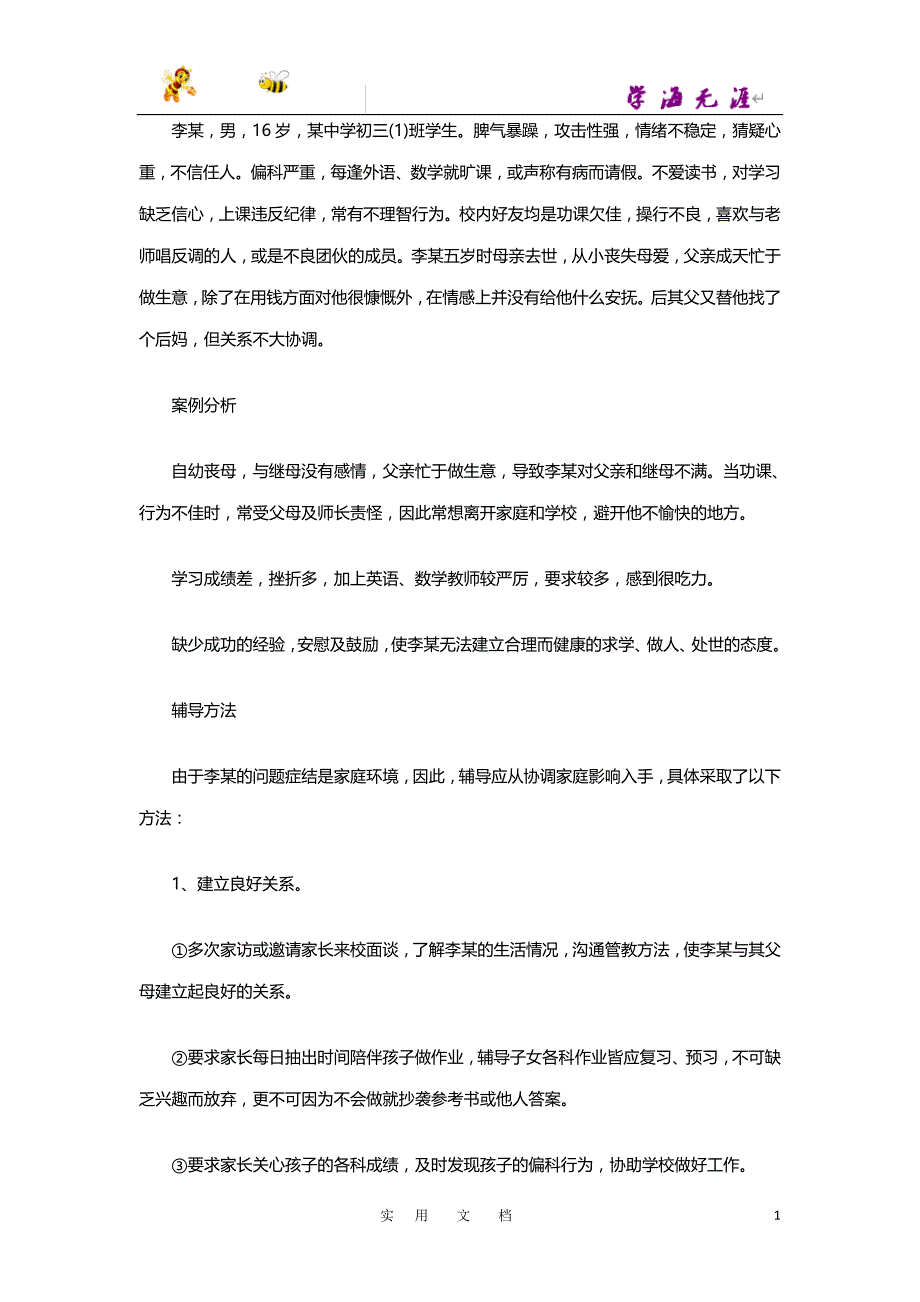 学海无涯

李某，男，16岁，某中学初三(1)班学生。脾气暴躁，攻击性强，情绪不稳定，猜疑心重，不信任人。偏科严重，每逢外语、数学就旷课，或声称有病而请假。不爱读书，对学习缺乏信心，上课违反纪律，常有不理智行为。校内好友均是功课欠佳，操行不良，喜欢与老师唱反调的人，或是不良团伙的成员。李某五岁时母亲去世，从小丧失母爱，父亲成天忙于做生意，除了在用钱方面对他很慷慨外，在情感上并没有给他什么安抚。后其父又替他找了个后妈，但关系不大协调。

案例分析

自幼丧母，与继母没有感情，父亲忙于做生意，导致李某对父亲和继母不满。当功课、行为不佳时，常受父母及师长责怪，因此常想离开家庭和学校，避开他不愉快的地方。

学习成绩差，挫折多，加上英语、数学教师较严厉，要求较多，感到很吃力。

缺少成功的经验，安慰及鼓励，使李某无法建立合理而健康的求学、做人、处世的态度。

辅导方法

由于李某的问题症结是家庭环境，因此，辅导应从协调家庭影响入手，具体采取了以下方法：

1、建立良好关系。

①多次家访或邀请家长来校面谈，了解李某的生活情况，沟通管教方法，使李某与其父母建立起良好的关系。

②要求家长每日抽出时间陪伴孩子做作业，辅导子女各科作业皆应复习、预习，不可缺乏兴趣而放弃，更不可因为不会做就抄袭参考书或他人答案。

③要求家长关心孩子的各科成绩，及时发现孩子的偏科行为，协助学校做好工作。

实 用 文 档

1